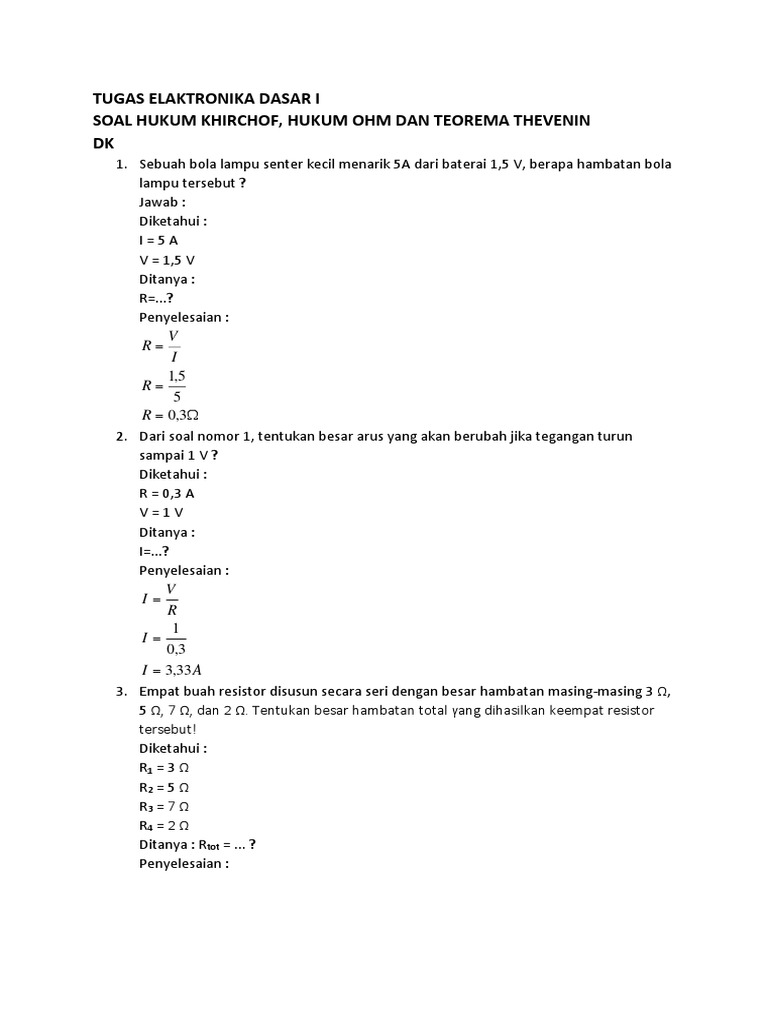 TUGAS ELAKTRONIKA DASAR I
SOAL HUKUM KHIRCHOF, HUKUM OHM DAN TEOREMA THEVENIN
DK

1. Sebuah bola lampu senter kecil menarik 5A dari baterai 1,5 V, berapa hambatan bola lampu tersebut ?
Jawab :
Diketahui :
I = 5 A
V = 1,5 V
Ditanya :
R=...?
Penyelesaian :
$R = \frac{V}{I}$
$R = \frac{1,5}{5}$
$R = 0,3\Omega$

2. Dari soal nomor 1, tentukan besar arus yang akan berubah jika tegangan turun sampai 1 V ?
Diketahui :
R = 0,3 A
V = 1 V
Ditanya :
I=...?
Penyelesaian :
$I = \frac{V}{R}$
$I = \frac{1}{0,3}$
$I = 3,33A$

3. Empat buah resistor disusun secara seri dengan besar hambatan masing-masing 3 Ω, 5 Ω, 7 Ω, dan 2 Ω. Tentukan besar hambatan total yang dihasilkan keempat resistor tersebut!
Diketahui :
$R_1$ = 3 Ω
$R_2$ = 5 Ω
$R_3$ = 7 Ω
$R_4$ = 2 Ω
Ditanya : $R_{tot}$ = ... ?
Penyelesaian :